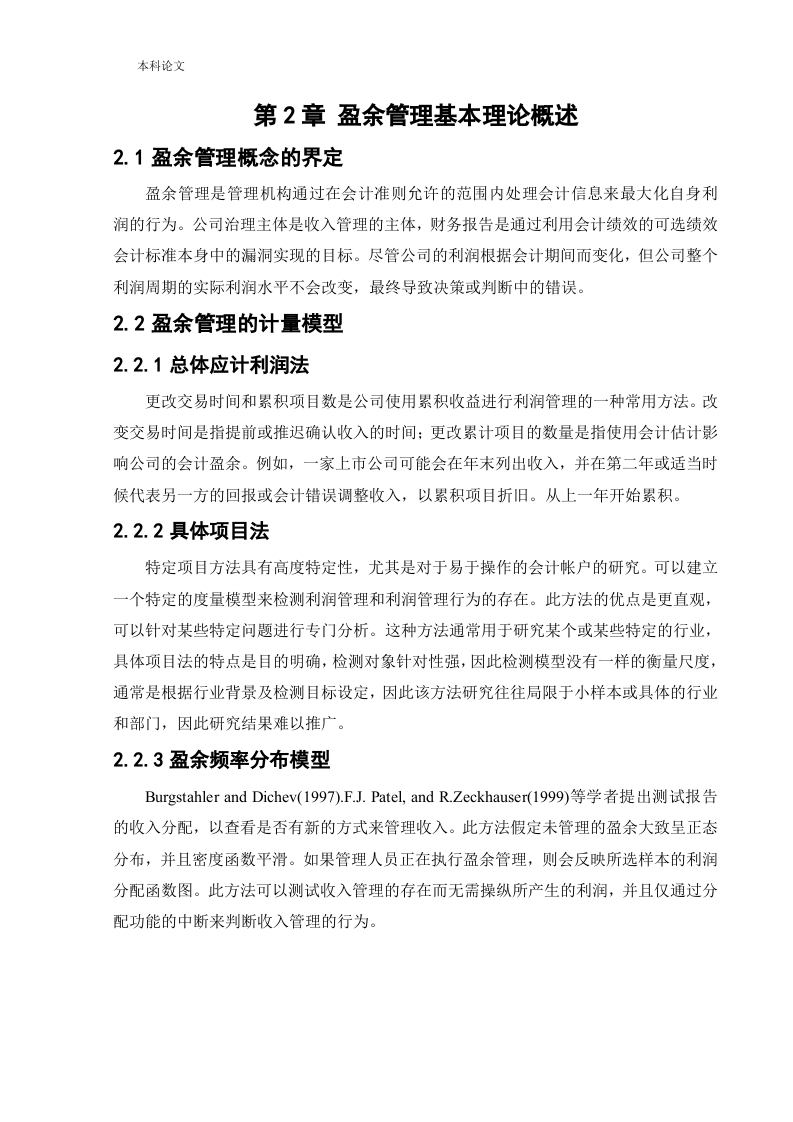 本科论文

第 2 章 盈余管理基本理论概述

2.1 盈余管理概念的界定

盈余管理是管理机构通过在会计准则允许的范围内处理会计信息来最大化自身利润的行为。公司治理主体是收入管理的主体，财务报告是通过利用会计绩效的可选绩效会计标准本身中的漏洞实现的目标。尽管公司的利润根据会计期间而变化，但公司整个利润周期的实际利润水平不会改变，最终导致决策或判断中的错误。

2.2 盈余管理的计量模型

2.2.1 总体应计利润法

更改交易时间和累积项目数是公司使用累积收益进行利润管理的一种常用方法。改变交易时间是指提前或推迟确认收入的时间；更改累计项目的数量是指使用会计估计影响公司的会计盈余。例如，一家上市公司可能会在年末列出收入，并在第二年或适当时候代表另一方的回报或会计错误调整收入，以累积项目折旧。从上一年开始累积。

2.2.2 具体项目法

特定项目方法具有高度特定性，尤其是对于易于操作的会计帐户的研究。可以建立一个特定的度量模型来检测利润管理和利润管理行为的存在。此方法的优点是更直观，可以针对某些特定问题进行专门分析。这种方法通常用于研究某个或某些特定的行业，具体项目法的特点是目的明确，检测对象针对性强，因此检测模型没有一样的衡量尺度，通常是根据行业背景及检测目标设定，因此该方法研究往往局限于小样本或具体的行业和部门，因此研究结果难以推广。

2.2.3 盈余频率分布模型

Burgstahler and Dichev(1997).F.J. Patel, and R.Zeckhauser(1999)等学者提出测试报告的收入分配，以查看是否有新的方式来管理收入。此方法假定未管理的盈余大致呈正态分布，并且密度函数平滑。如果管理人员正在执行盈余管理，则会反映所选样本的利润分配函数图。此方法可以测试收入管理的存在而无需操纵所产生的利润，并且仅通过分配功能的中断来判断收入管理的行为。